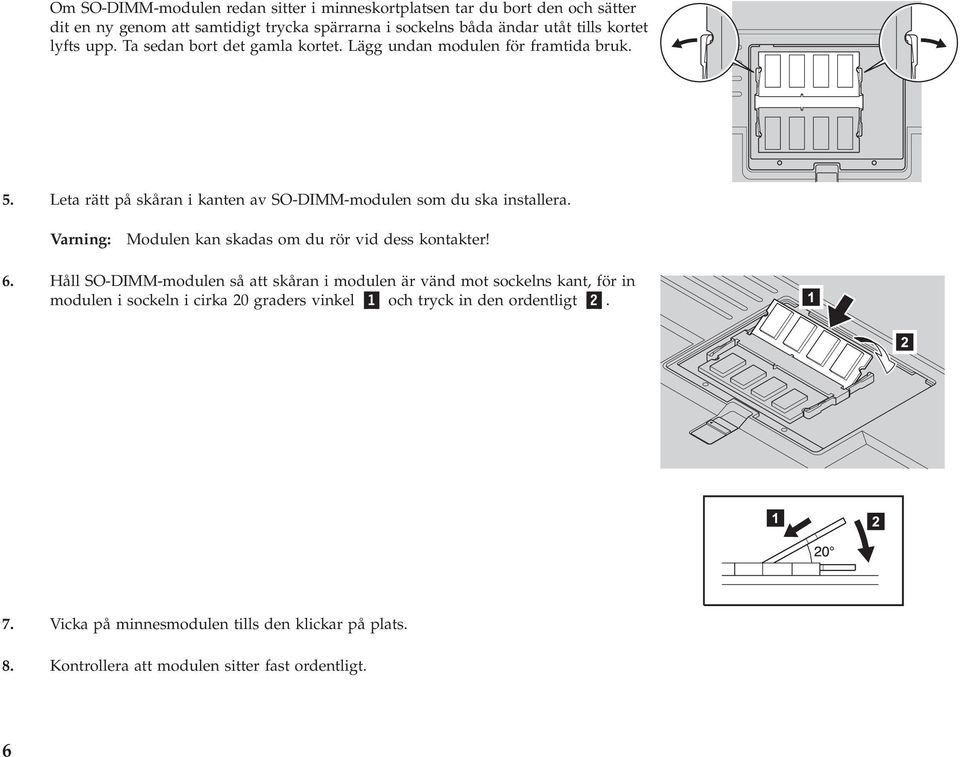 Om SO-DIMM-modulen redan sitter i minneskortplatsen tar du bort den och sätter dit en ny genom att samtidigt trycka spärrarna i sockelns båda ändar utåt tills kortet lyfts upp. Ta sedan bort det gamla kortet. Lägg undan modulen för framtida bruk.

5. Leta rätt på skåran i kanten av SO-DIMM-modulen som du ska installera.

Varning: Modulen kan skadas om du rör vid dess kontakter!

6. Håll SO-DIMM-modulen så att skåran i modulen är vänd mot sockelns kant, för in modulen i sockeln i cirka 20 graders vinkel 1 och tryck in den ordentligt 2.

1

2

1

2

20°

7. Vicka på minnesmodulen tills den klickar på plats.

8. Kontrollera att modulen sitter fast ordentligt.

6